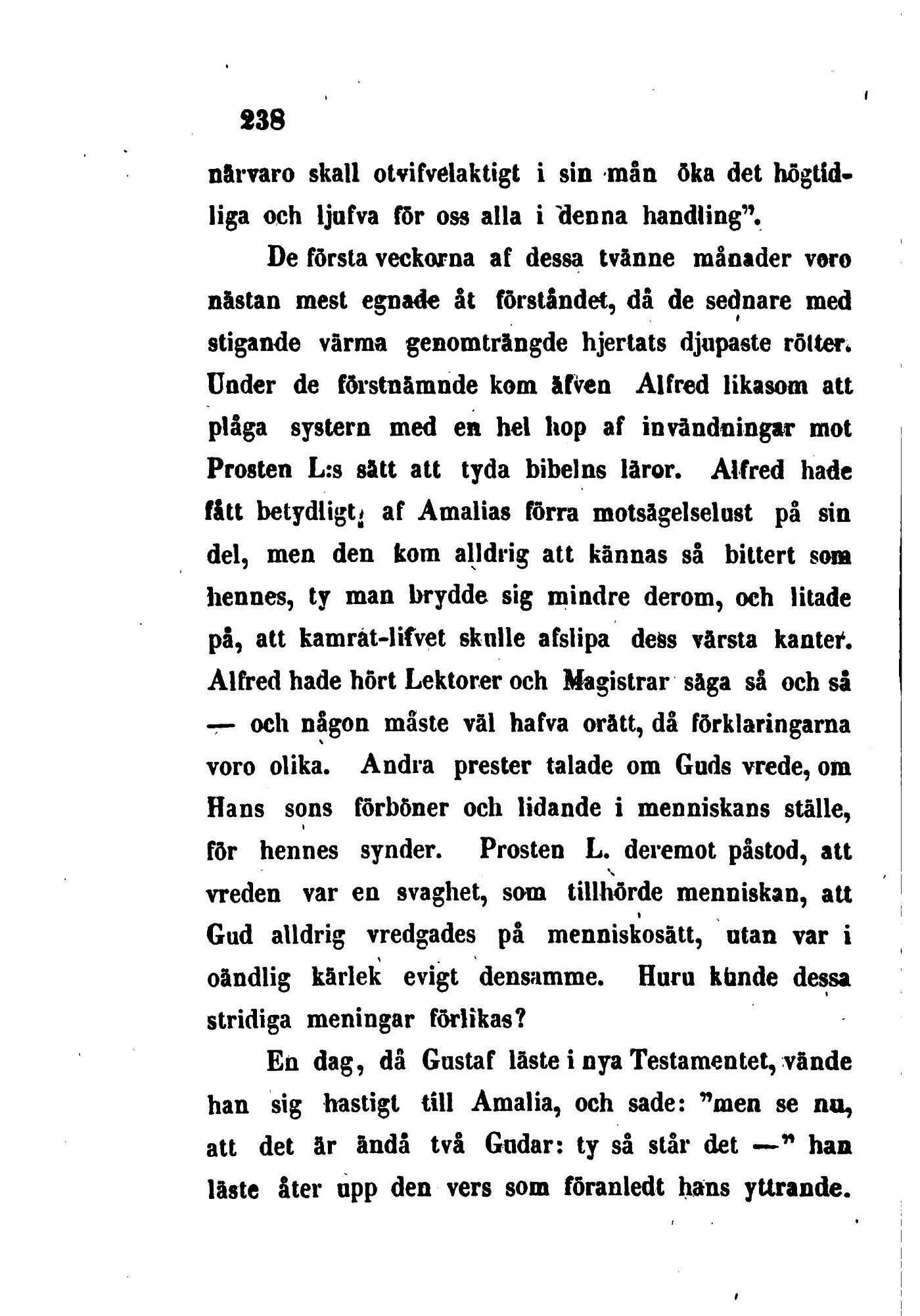 238

närvaro skall otvifvelaktigt i sin mån öka det högtidliga och ljufva för oss alla i denna handling".

De första veckorna af dessa tvänne månader voro nästan mest egnade åt förståndet, då de sednare med stigande värma genomträngde hjertats djupaste rötter. Under de förstnämnde kom äfven Alfred likasom att plåga systern med en hel hop af invändningar mot Prosten L:s sätt att tyda bibelns läror. Alfred hade fått betydligt af Amalias förra motsägelselust på sin del, men den kom alldrig att kännas så bittert som hennes, ty man brydde sig mindre derom, och litade på, att kamrat-lifvet skulle afslipa dess värsta kanter. Alfred hade hört Lektorer och Magistrar säga så och så — och någon måste väl hafva orätt, då förklaringarna voro olika. Andra prester talade om Guds vrede, om Hans sons förböner och lidande i menniskans ställe, för hennes synder. Prosten L. deremot påstod, att vreden var en svaghet, som tillhörde menniskan, att Gud alldrig vredgades på menniskosätt, utan var i oändlig kärlek evigt densamme. Huru kunde dessa stridiga meningar förlikas?

En dag, då Gustaf läste i nya Testamentet, vände han sig hastigt till Amalia, och sade: "men se nu, att det är ändå två Gudar: ty så står det —" han läste åter upp den vers som föranledt hans yttrande.